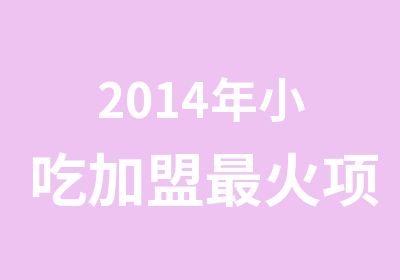 2014年小
吃加盟最火项